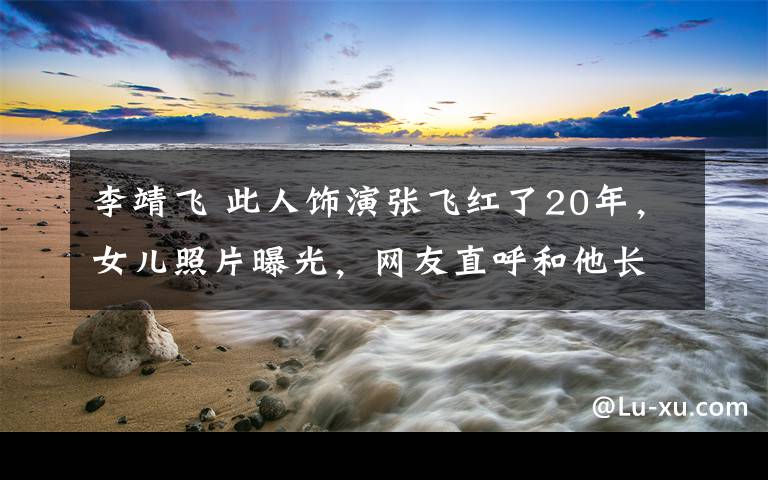 李靖飞 此人饰演张飞红了20年，女儿照片曝光，网友直呼和他长

@Lu-xu.com